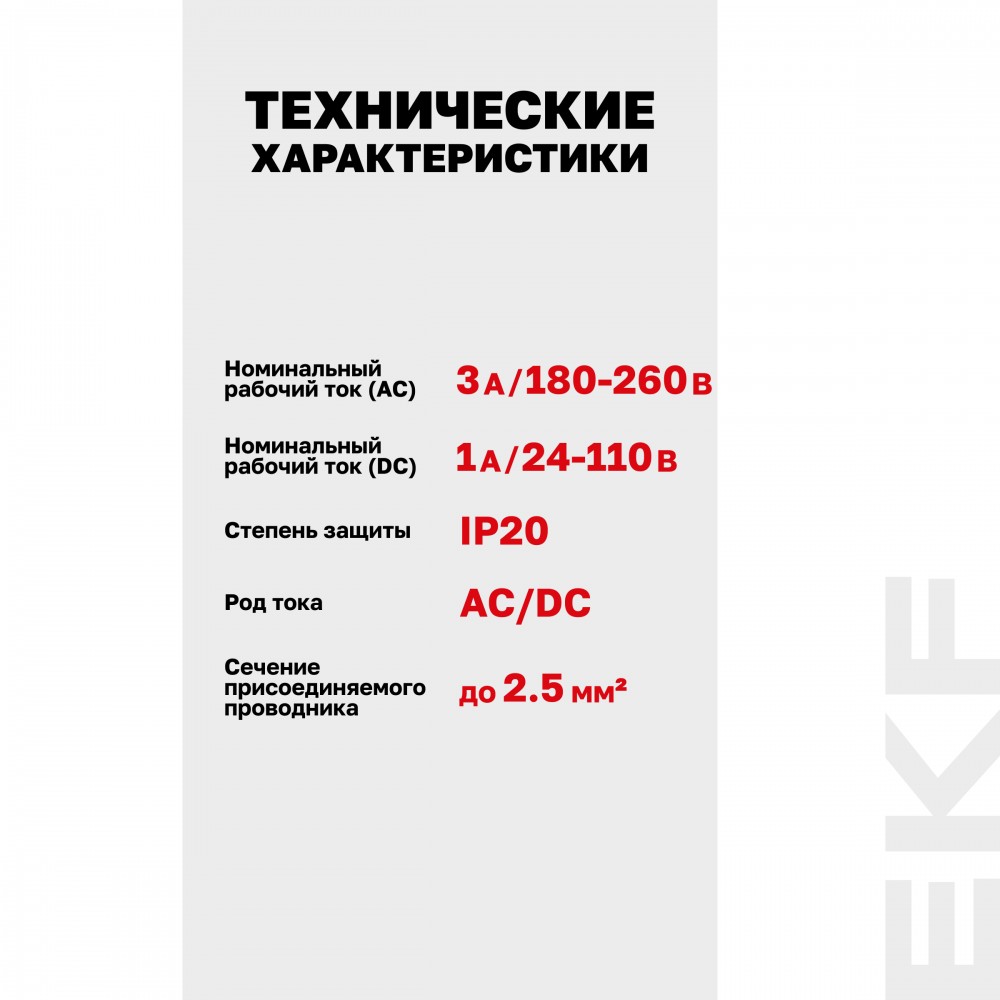 ТЕХНИЧЕСКИЕ
ХАРАКТЕРИСТИКИ

Номинальный рабочий ток (AC) 3 А/180-260 В

Номинальный рабочий ток (DC) 1 А/24-110 В

Степень защиты IP20

Род тока AC/DC

Сечение присоединяемого проводника до 2.5 мм²

EKF